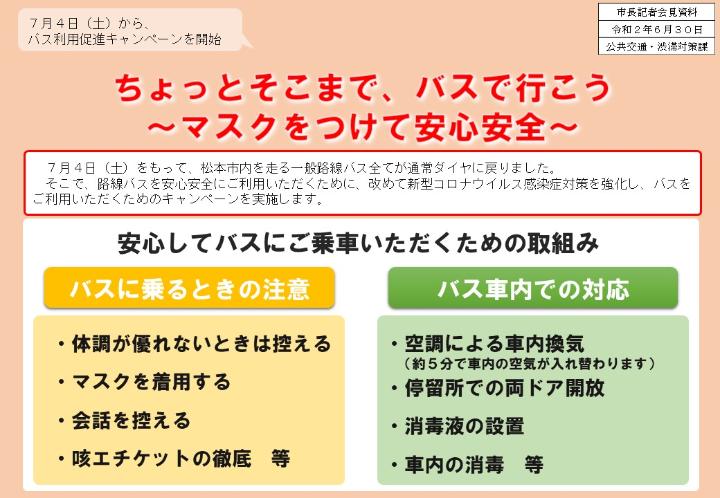 7月4日（土）から、
バス利用促進キャンペーンを開始

市長記者会見資料
令和２年６月３０日
公共交通・渋滞対策課

ちょっとそこまで、バスで行こう
～マスクをつけて安心安全～

７月４日（土）をもって、松本市内を走る一般路線バス全てが通常ダイヤに戻りました。
そこで、路線バスを安心安全にご利用いただくために、改めて新型コロナウイルス感染症対策を強化し、バスをご利用いただくためのキャンペーンを実施します。

安心してバスにご乗車いただくための取組み

バスに乗るときの注意

・体調が優れないときは控える
・マスクを着用する
・会話を控える
・咳エチケットの徹底　等

バス車内での対応

・空調による車内換気
（約５分で車内の空気が入れ替わります）
・停留所での両ドア開放
・消毒液の設置
・車内の消毒　等